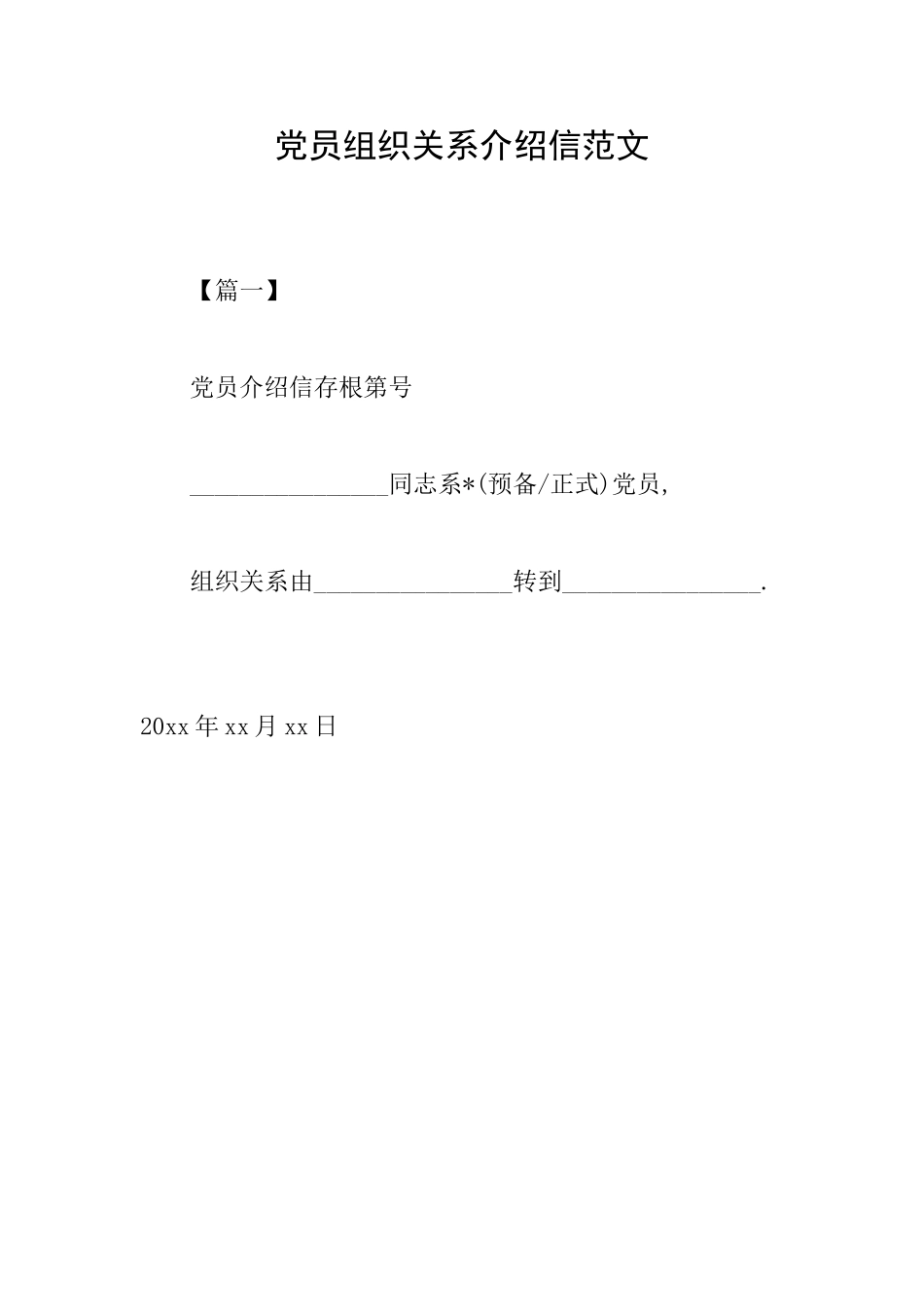 党员组织关系介绍信范文

【篇一】

党员介绍信存根第号

________________同志系*(预备/正式)党员,

组织关系由________________转到________________.

20xx年xx月xx日